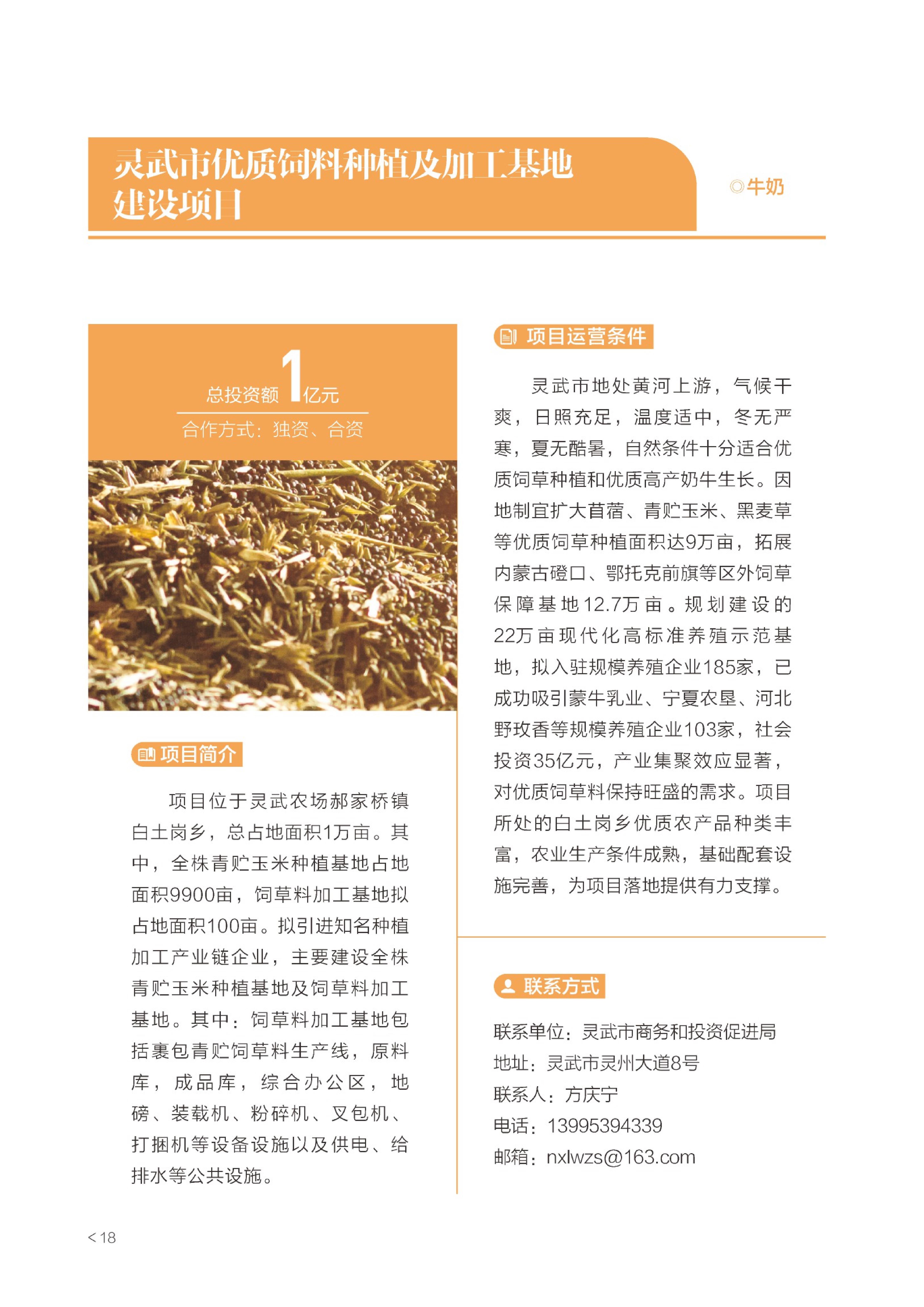 灵武市优质饲料种植及加工基地建设项目

◎牛奶

总投资额 1 亿元

合作方式：独资、合资

项目简介

项目位于灵武农场郝家桥镇白土岗乡，总占地面积1万亩。其中，全株青贮玉米种植基地占地面积9900亩，饲草料加工基地拟占地面积100亩。拟引进知名种植加工产业链企业，主要建设全株青贮玉米种植基地及饲草料加工基地。其中：饲草料加工基地包括裹包青贮饲草料生产线，原料库，成品库，综合办公区，地磅、装载机、粉碎机、叉包机、打捆机等设备设施以及供电、给排水等公共设施。

项目运营条件

灵武市地处黄河上游，气候干爽，日照充足，温度适中，冬无严寒，夏无酷暑，自然条件十分适合优质饲草种植和优质高产奶牛生长。因地制宜扩大苜蓿、青贮玉米、黑麦草等优质饲草种植面积达9万亩，拓展内蒙古磴口、鄂托克前旗等区外饲草保障基地12.7万亩。规划建设的22万亩现代化高标准养殖示范基地，拟入驻规模养殖企业185家，已成功吸引蒙牛乳业、宁夏农垦、河北野玫香等规模养殖企业103家，社会投资35亿元，产业集聚效应显著，对优质饲草料保持旺盛的需求。项目所处的白土岗乡优质农产品种类丰富，农业生产条件成熟，基础配套设施完善，为项目落地提供有力支撑。

联系方式

联系单位：灵武市商务和投资促进局
地址：灵武市灵州大道8号
联系人：方庆宁
电话：13995394339
邮箱：nxlwzs@163.com

< 18